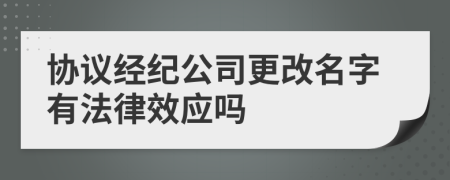 协议经纪公司更改名字有法律效应吗